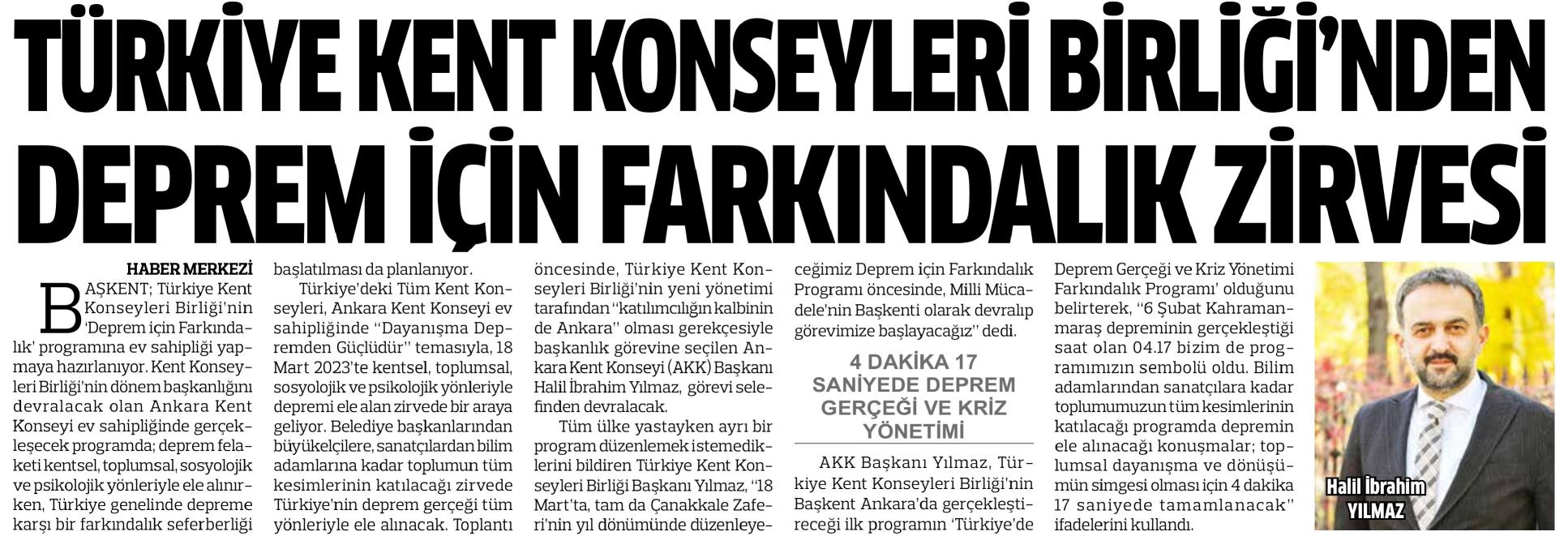 TÜRKİYE KENT KONSEYLERİ BİRLİĞİ'NDEN DEPREM İÇİN FARKINDALIK ZİRVESİ

HABER MERKEZİ

BAŞKENT; Türkiye Kent Konseyleri Birliği'nin 'Deprem için Farkındalık' programına ev sahipliği yapmaya hazırlanıyor. Kent Konseyleri Birliği'nin dönem başkanlığını devralacak olan Ankara Kent Konseyi ev sahipliğinde gerçekleşecek programda; deprem felaketi kentsel, toplumsal, sosyolojik ve psikolojik yönleriyle ele alınırken, Türkiye genelinde depreme karşı bir farkındalık seferberliği başlatılması da planlanıyor.

Türkiye'deki Tüm Kent Konseyleri, Ankara Kent Konseyi ev sahipliğinde "Dayanışma Depremden Güçlüdür" temasıyla, 18 Mart 2023'te kentsel, toplumsal, sosyolojik ve psikolojik yönleriyle depremi ele alan zirvede bir araya geliyor. Belediye başkanlarından büyükelçilere, sanatçılardan bilim adamlarına kadar toplumun tüm kesimlerinin katılacağı zirvede Türkiye'nin deprem gerçeği tüm yönleriyle ele alınacak. Toplantı öncesinde, Türkiye Kent Konseyleri Birliği'nin yeni yönetimi tarafından "katılımcılığın kalbinin de Ankara" olması gerekçesiyle başkanlık görevine seçilen Ankara Kent Konseyi (AKK) Başkanı Halil İbrahim Yılmaz, görevi selefinden devralacak.

Tüm ülke yastayken ayrı bir program düzenlemek istemediklerini bildiren Türkiye Kent Konseyleri Birliği Başkanı Yılmaz, "18 Mart'ta, tam da Çanakkale Zaferi'nin yıl dönümünde düzenleyeceğimiz Deprem için Farkındalık Programı öncesinde, Milli Mücadele'nin Başkenti olarak devralıp görevimize başlayacağız" dedi.

4 DAKİKA 17 SANİYEDE DEPREM GERÇEĞİ VE KRİZ YÖNETİMİ

AKK Başkanı Yılmaz, Türkiye Kent Konseyleri Birliği'nin Başkent Ankara'da gerçekleştireceği ilk programın 'Türkiye'de Deprem Gerçeği ve Kriz Yönetimi Farkındalık Programı' olduğunu belirterek, "6 Şubat Kahramanmaraş depreminin gerçekleştiği saat olan 04.17 bizim de programımızın sembolü oldu. Bilim adamlarından sanatçılara kadar toplumumuzun tüm kesimlerinin katılacağı programda depremin ele alınacağı konuşmalar; toplumsal dayanışma ve dönüşümün simgesi olması için 4 dakika 17 saniyede tamamlanacak" ifadelerini kullandı.

Halil İbrahim YILMAZ